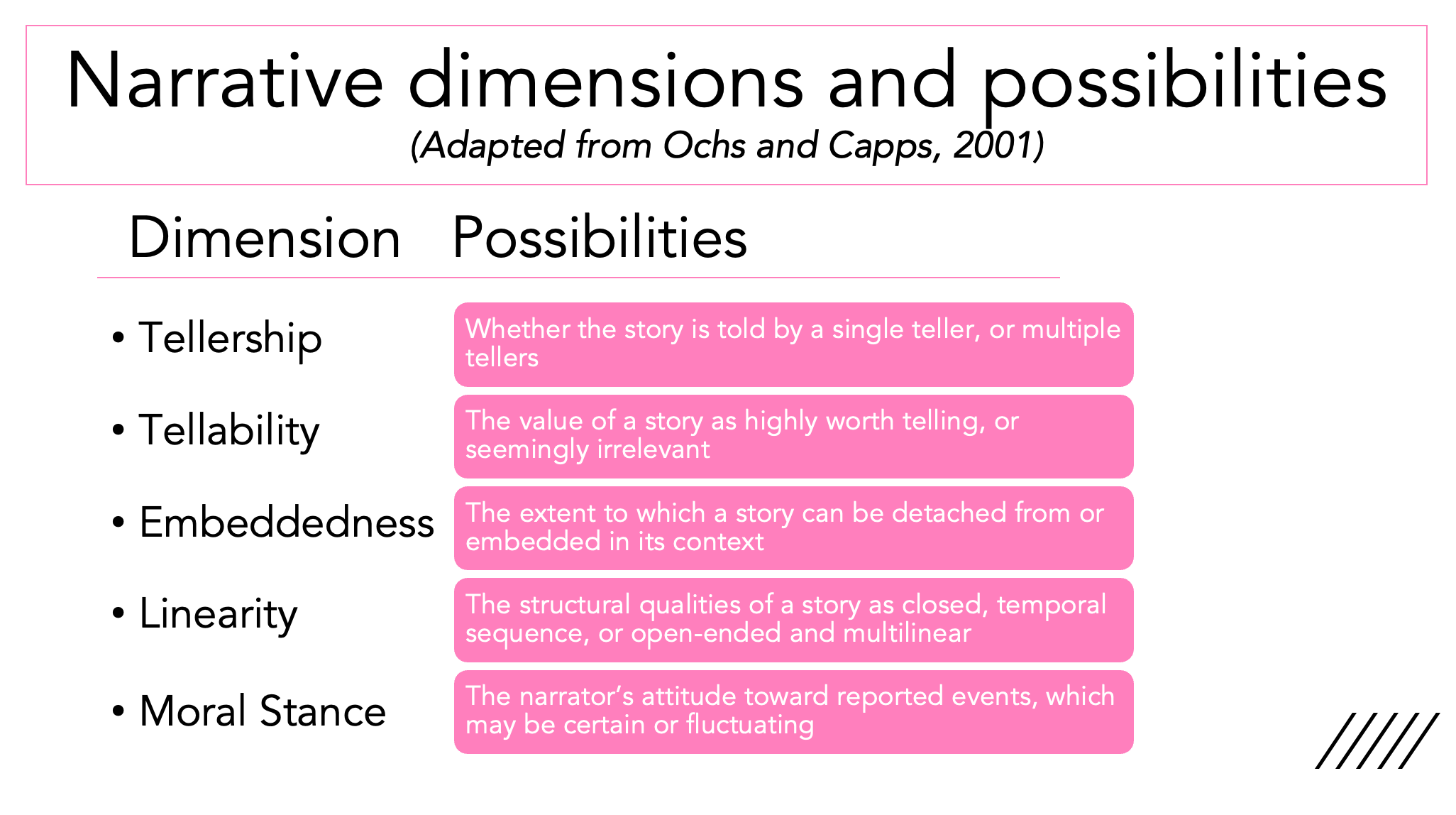 Narrative dimensions and possibilities
(Adapted from Ochs and Capps, 2001)

| Dimension | Possibilities |
|---|---|
| • Tellership | Whether the story is told by a single teller, or multiple tellers |
| • Tellability | The value of a story as highly worth telling, or seemingly irrelevant |
| • Embeddedness | The extent to which a story can be detached from or embedded in its context |
| • Linearity | The structural qualities of a story as closed, temporal sequence, or open-ended and multilinear |
| • Moral Stance | The narrator's attitude toward reported events, which may be certain or fluctuating |